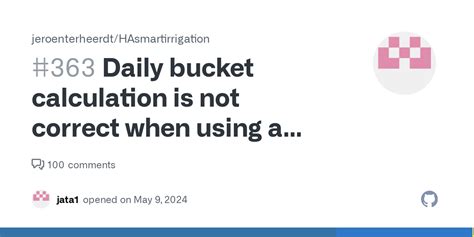 jeroenterheerdt/HAsmartirrigation

#363 Daily bucket calculation is not correct when using a...

100 comments

jata1 opened on May 9, 2024